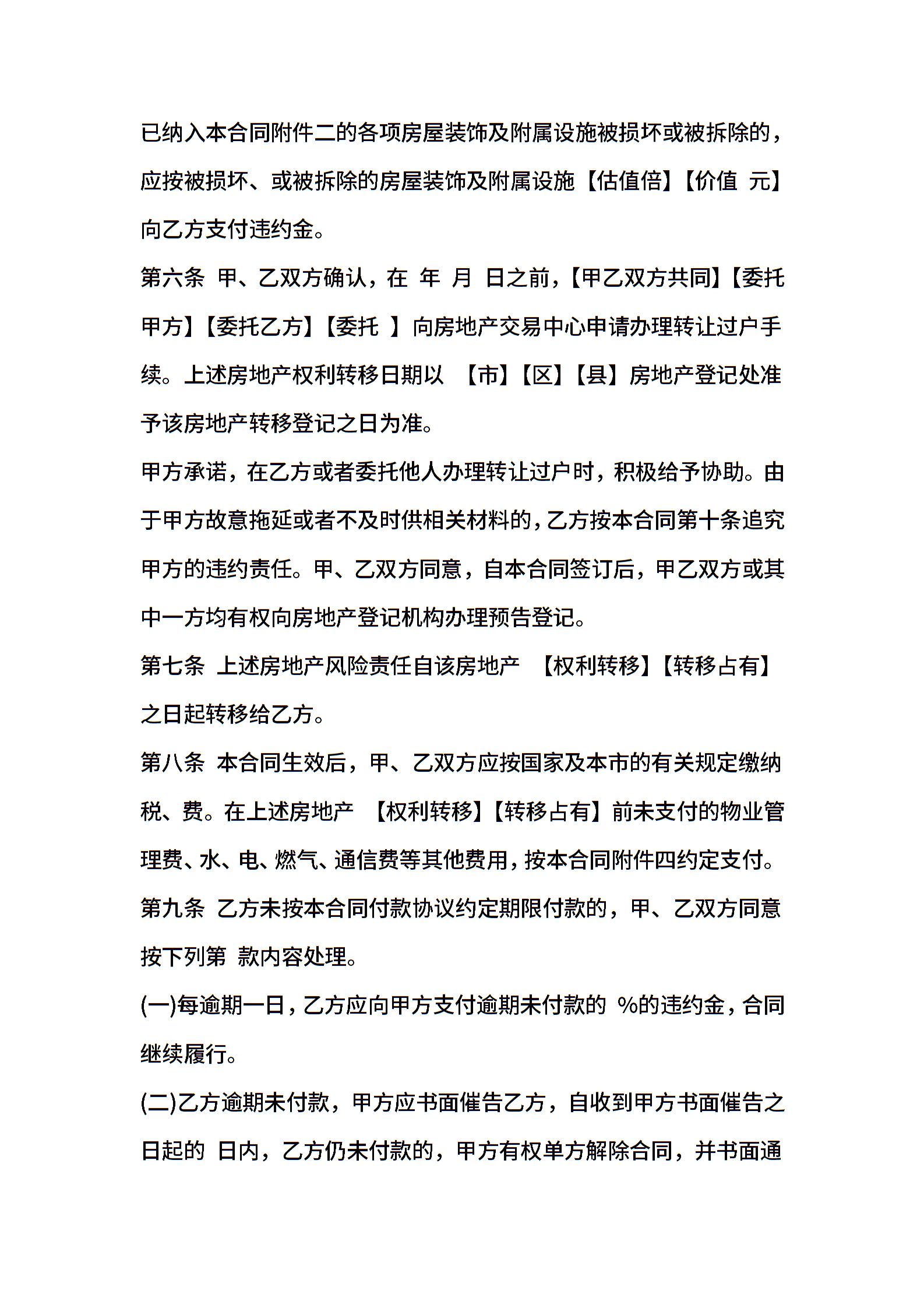 已纳入本合同附件二的各项房屋装饰及附属设施被损坏或被拆除的，应按被损坏、或被拆除的房屋装饰及附属设施【估值倍】【价值 元】向乙方支付违约金。

第六条 甲、乙双方确认，在 年 月 日之前，【甲乙双方共同】【委托甲方】【委托乙方】【委托 】向房地产交易中心申请办理转让过户手续。上述房地产权利转移日期以 【市】【区】【县】房地产登记处准予该房地产转移登记之日为准。

甲方承诺，在乙方或者委托他人办理转让过户时，积极给予协助。由于甲方故意拖延或者不及时供相关材料的，乙方按本合同第十条追究甲方的违约责任。甲、乙双方同意，自本合同签订后，甲乙双方或其中一方均有权向房地产登记机构办理预告登记。

第七条 上述房地产风险责任自该房地产 【权利转移】【转移占有】之日起转移给乙方。

第八条 本合同生效后，甲、乙双方应按国家及本市的有关规定缴纳税、费。在上述房地产 【权利转移】【转移占有】前未支付的物业管理费、水、电、燃气、通信费等其他费用，按本合同附件四约定支付。

第九条 乙方未按本合同付款协议约定期限付款的，甲、乙双方同意按下列第 款内容处理。

(一)每逾期一日，乙方应向甲方支付逾期未付款的 %的违约金，合同继续履行。

(二)乙方逾期未付款，甲方应书面催告乙方，自收到甲方书面催告之日起的 日内，乙方仍未付款的，甲方有权单方解除合同，并书面通